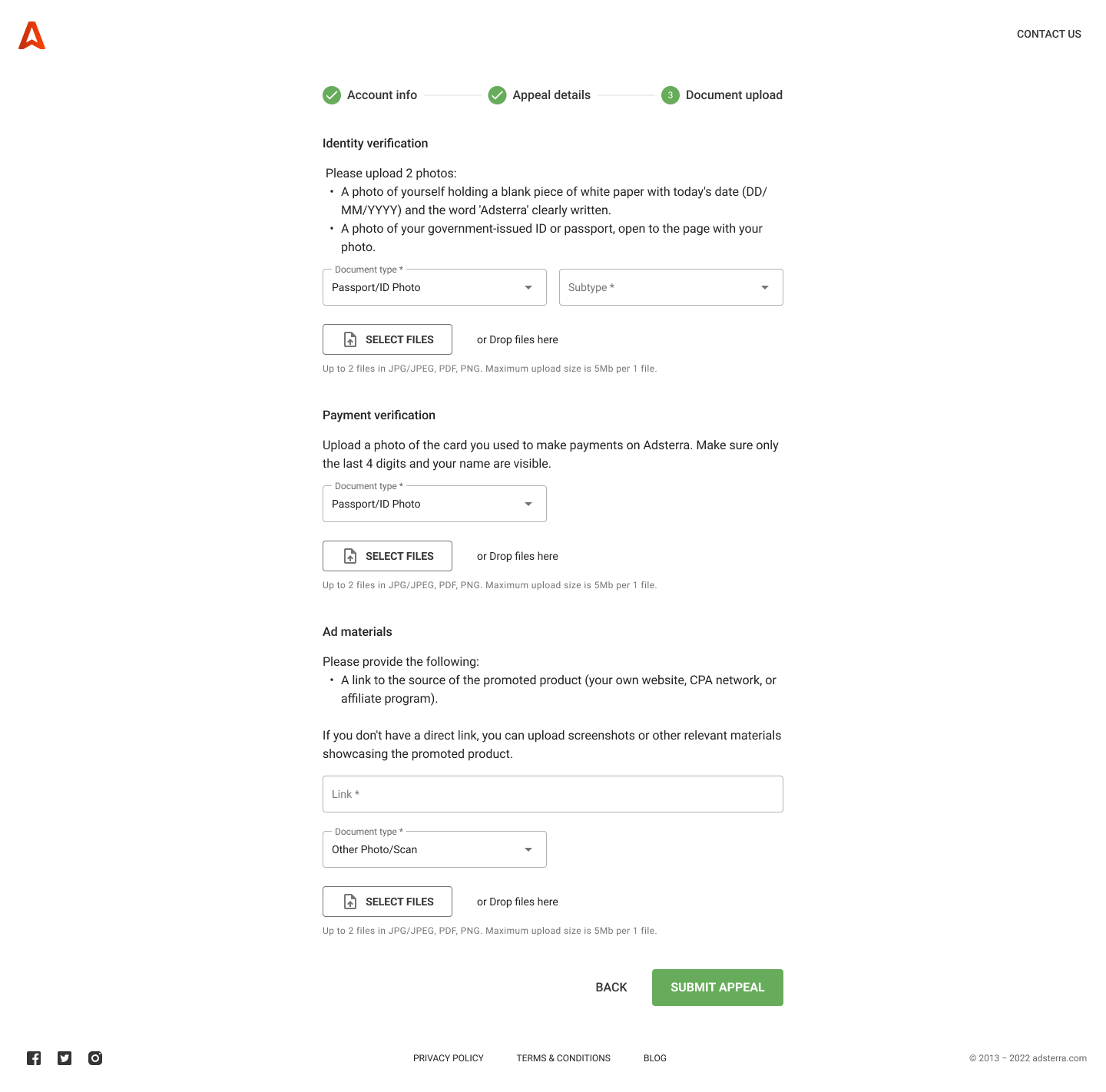 CONTACT US

Account info
Appeal details
3 Document upload

Identity verification

Please upload 2 photos:
• A photo of yourself holding a blank piece of white paper with today's date (DD/MM/YYYY) and the word 'Adsterra' clearly written.
• A photo of your government-issued ID or passport, open to the page with your photo.

Document type *
Passport/ID Photo
Subtype *

SELECT FILES
or Drop files here
Up to 2 files in JPG/JPEG, PDF, PNG. Maximum upload size is 5Mb per 1 file.

Payment verification

Upload a photo of the card you used to make payments on Adsterra. Make sure only the last 4 digits and your name are visible.

Document type *
Passport/ID Photo

SELECT FILES
or Drop files here
Up to 2 files in JPG/JPEG, PDF, PNG. Maximum upload size is 5Mb per 1 file.

Ad materials

Please provide the following:
• A link to the source of the promoted product (your own website, CPA network, or affiliate program).

If you don't have a direct link, you can upload screenshots or other relevant materials showcasing the promoted product.

Link *

Document type *
Other Photo/Scan

SELECT FILES
or Drop files here
Up to 2 files in JPG/JPEG, PDF, PNG. Maximum upload size is 5Mb per 1 file.

BACK
SUBMIT APPEAL

PRIVACY POLICY
TERMS & CONDITIONS
BLOG
© 2013 – 2022 adsterra.com